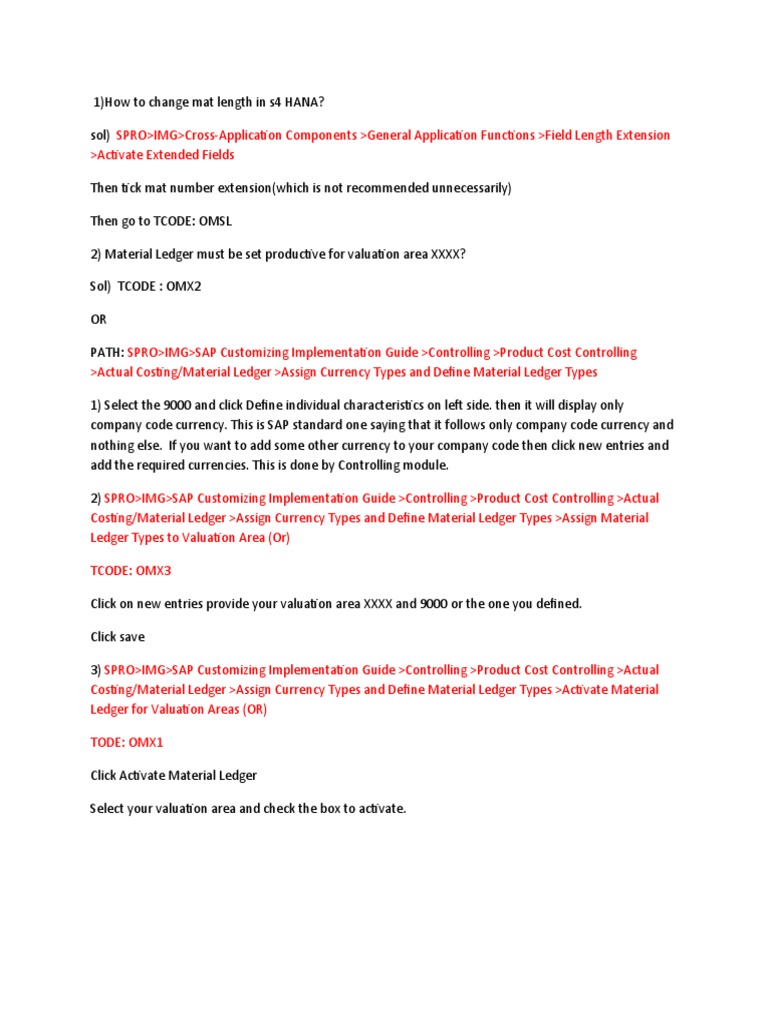 1)How to change mat length in s4 HANA?

sol) SPRO>IMG>Cross-Application Components >General Application Functions >Field Length Extension >Activate Extended Fields

Then tick mat number extension(which is not recommended unnecessarily)

Then go to TCODE: OMSL

2) Material Ledger must be set productive for valuation area XXXX?

Sol) TCODE : OMX2

OR

PATH: SPRO>IMG>SAP Customizing Implementation Guide >Controlling >Product Cost Controlling >Actual Costing/Material Ledger >Assign Currency Types and Define Material Ledger Types

1) Select the 9000 and click Define individual characteristics on left side. then it will display only company code currency. This is SAP standard one saying that it follows only company code currency and nothing else. If you want to add some other currency to your company code then click new entries and add the required currencies. This is done by Controlling module.

2) SPRO>IMG>SAP Customizing Implementation Guide >Controlling >Product Cost Controlling >Actual Costing/Material Ledger >Assign Currency Types and Define Material Ledger Types >Assign Material Ledger Types to Valuation Area (Or)

TCODE: OMX3

Click on new entries provide your valuation area XXXX and 9000 or the one you defined.

Click save

3) SPRO>IMG>SAP Customizing Implementation Guide >Controlling >Product Cost Controlling >Actual Costing/Material Ledger >Assign Currency Types and Define Material Ledger Types >Activate Material Ledger for Valuation Areas (OR)

TODE: OMX1

Click Activate Material Ledger

Select your valuation area and check the box to activate.